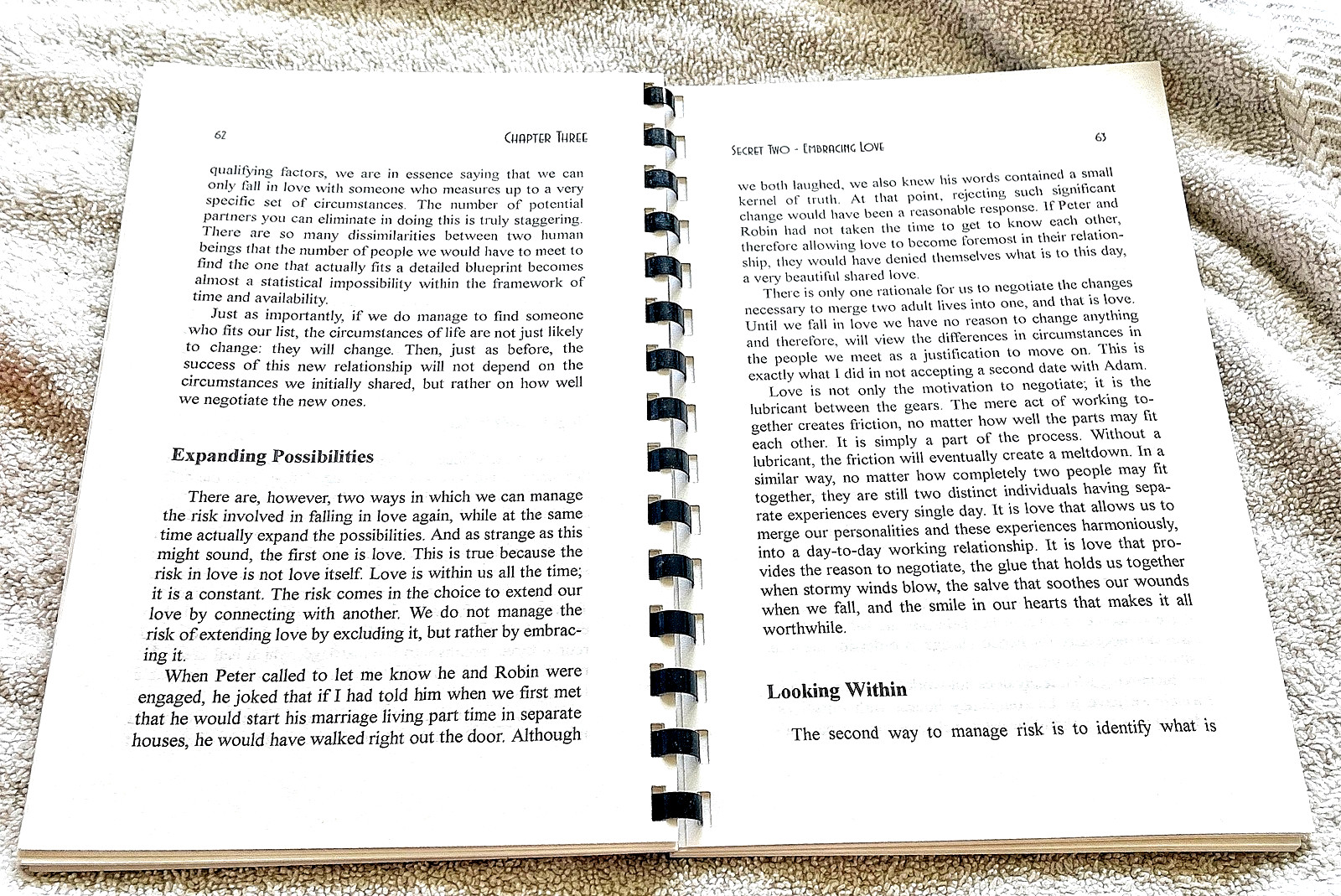 62 CHAPTER THREE

qualifying factors, we are in essence saying that we can only fall in love with someone who measures up to a very specific set of circumstances. The number of potential partners you can eliminate in doing this is truly staggering. There are so many dissimilarities between two human beings that the number of people we would have to meet to find the one that actually fits a detailed blueprint becomes almost a statistical impossibility within the framework of time and availability.

Just as importantly, if we do manage to find someone who fits our list, the circumstances of life are not just likely to change: they will change. Then, just as before, the success of this new relationship will not depend on the circumstances we initially shared, but rather on how well we negotiate the new ones.

Expanding Possibilities

There are, however, two ways in which we can manage the risk involved in falling in love again, while at the same time actually expand the possibilities. And as strange as this might sound, the first one is love. This is true because the risk in love is not love itself. Love is within us all the time; it is a constant. The risk comes in the choice to extend our love by connecting with another. We do not manage the risk of extending love by excluding it, but rather by embracing it.

When Peter called to let me know he and Robin were engaged, he joked that if I had told him when we first met that he would start his marriage living part time in separate houses, he would have walked right out the door. Although

SECRET TWO - EMBRACING LOVE 63

we both laughed, we also knew his words contained a small kernel of truth. At that point, rejecting such significant change would have been a reasonable response. If Peter and Robin had not taken the time to get to know each other, therefore allowing love to become foremost in their relationship, they would have denied themselves what is to this day, a very beautiful shared love.

There is only one rationale for us to negotiate the changes necessary to merge two adult lives into one, and that is love. Until we fall in love we have no reason to change anything and therefore, will view the differences in circumstances in the people we meet as a justification to move on. This is exactly what I did in not accepting a second date with Adam.

Love is not only the motivation to negotiate; it is the lubricant between the gears. The mere act of working together creates friction, no matter how well the parts may fit each other. It is simply a part of the process. Without a lubricant, the friction will eventually create a meltdown. In a similar way, no matter how completely two people may fit together, they are still two distinct individuals having separate experiences every single day. It is love that allows us to merge our personalities and these experiences harmoniously, into a day-to-day working relationship. It is love that provides the reason to negotiate, the glue that holds us together when stormy winds blow, the salve that soothes our wounds when we fall, and the smile in our hearts that makes it all worthwhile.

Looking Within

The second way to manage risk is to identify what is